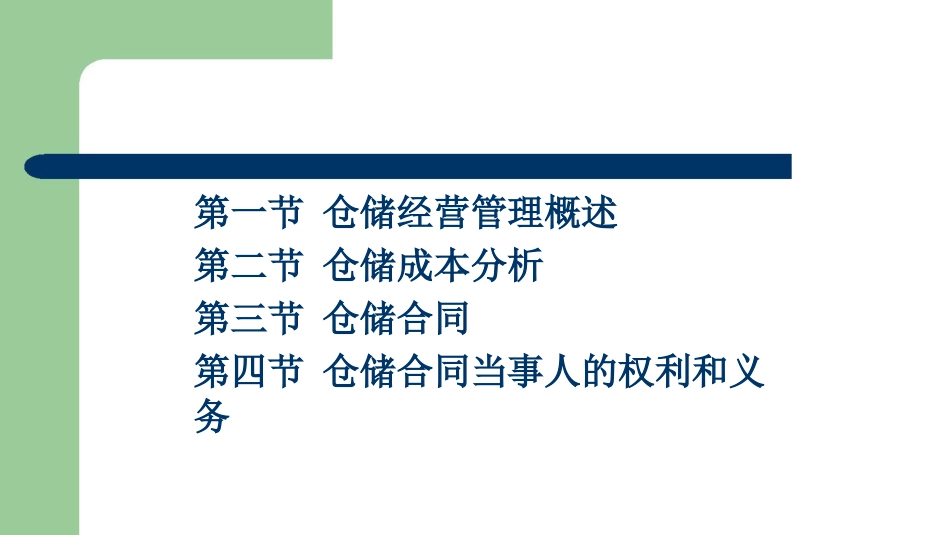 第一节 仓储经营管理概述
第二节 仓储成本分析
第三节 仓储合同
第四节 仓储合同当事人的权利和义务